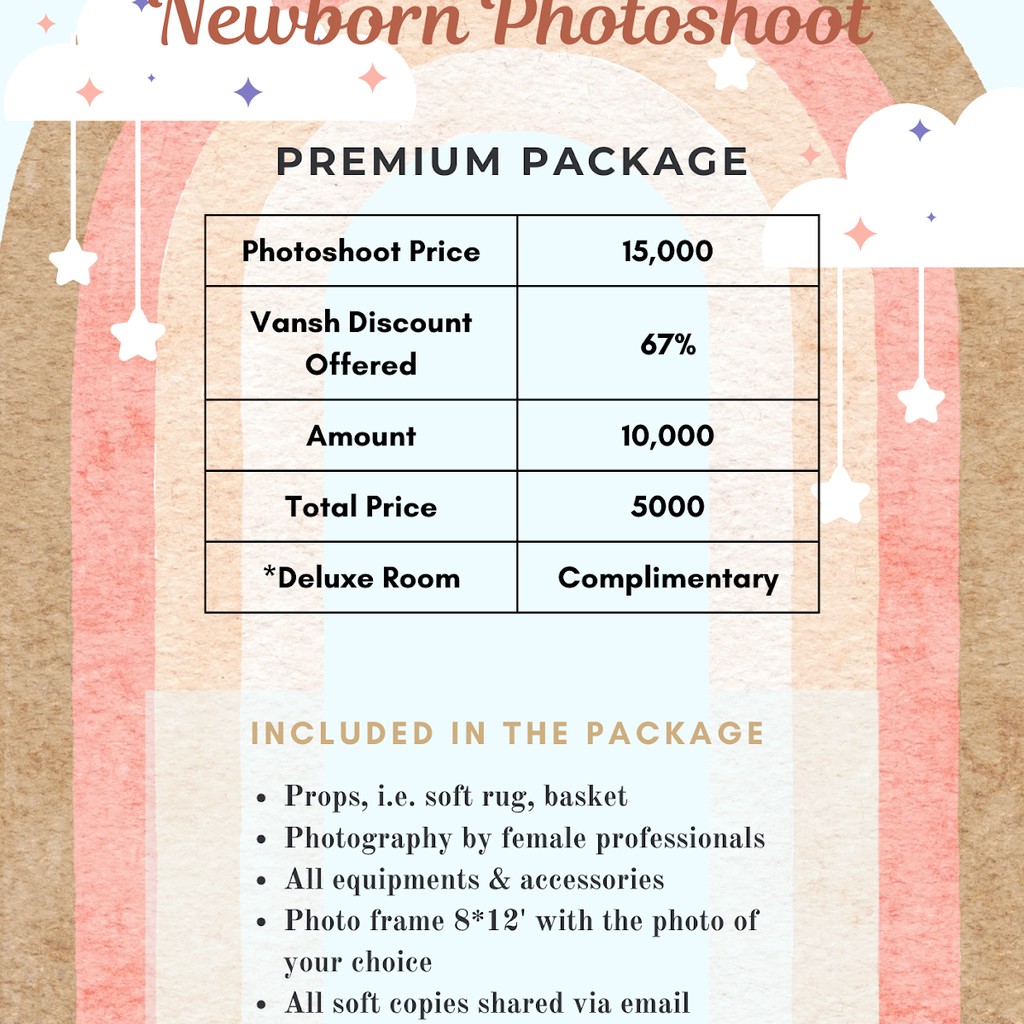 Newborn Photoshoot

PREMIUM PACKAGE

| Photoshoot Price | 15,000 |
|---|---|
| Vansh Discount Offered | 67% |
| Amount | 10,000 |
| Total Price | 5000 |
| *Deluxe Room | Complimentary |

INCLUDED IN THE PACKAGE

• Props, i.e. soft rug, basket
• Photography by female professionals
• All equipments & accessories
• Photo frame 8*12' with the photo of your choice
• All soft copies shared via email